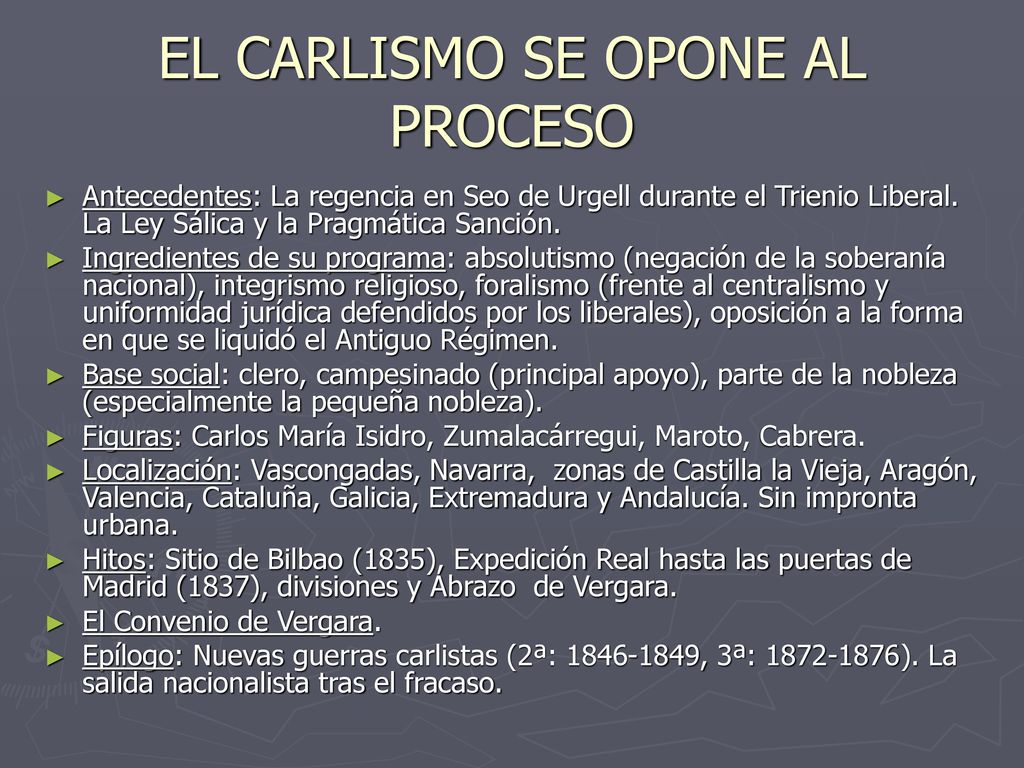 EL CARLISMO SE OPONE AL PROCESO

► Antecedentes: La regencia en Seo de Urgell durante el Trienio Liberal. La Ley Sálica y la Pragmática Sanción.

► Ingredientes de su programa: absolutismo (negación de la soberanía nacional), integrismo religioso, foralismo (frente al centralismo y uniformidad jurídica defendidos por los liberales), oposición a la forma en que se liquidó el Antiguo Régimen.

► Base social: clero, campesinado (principal apoyo), parte de la nobleza (especialmente la pequeña nobleza).

► Figuras: Carlos María Isidro, Zumalacárregui, Maroto, Cabrera.

► Localización: Vascongadas, Navarra, zonas de Castilla la Vieja, Aragón, Valencia, Cataluña, Galicia, Extremadura y Andalucía. Sin impronta urbana.

► Hitos: Sitio de Bilbao (1835), Expedición Real hasta las puertas de Madrid (1837), divisiones y Abrazo de Vergara.

► El Convenio de Vergara.

► Epílogo: Nuevas guerras carlistas (2ª: 1846-1849, 3ª: 1872-1876). La salida nacionalista tras el fracaso.